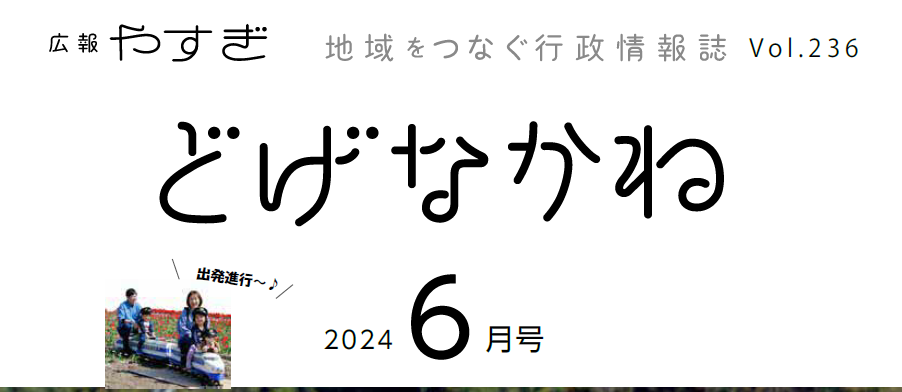 広報 やすぎ 地域をつなぐ行政情報誌 Vol.236

どげなかね

出発進行～♪

2024 6 月号